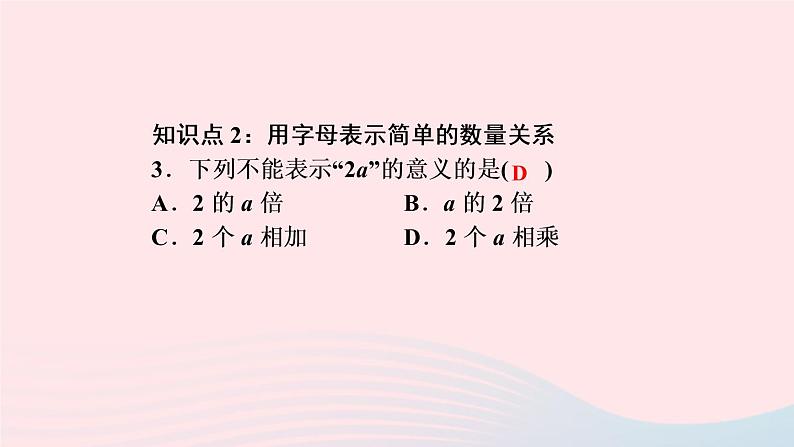 知识点 2：用字母表示简单的数量关系

3．下列不能表示“$2a$”的意义的是( D )

A．2 的 $a$ 倍　　B．$a$ 的 2 倍

C．2 个 $a$ 相加　　D．2 个 $a$ 相乘